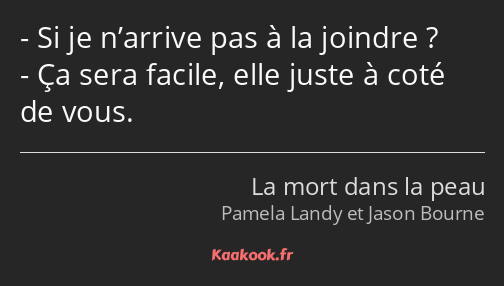 - Si je n’arrive pas à la joindre ?
- Ça sera facile, elle juste à coté de vous.

La mort dans la peau
Pamela Landy et Jason Bourne

Kaakook.fr